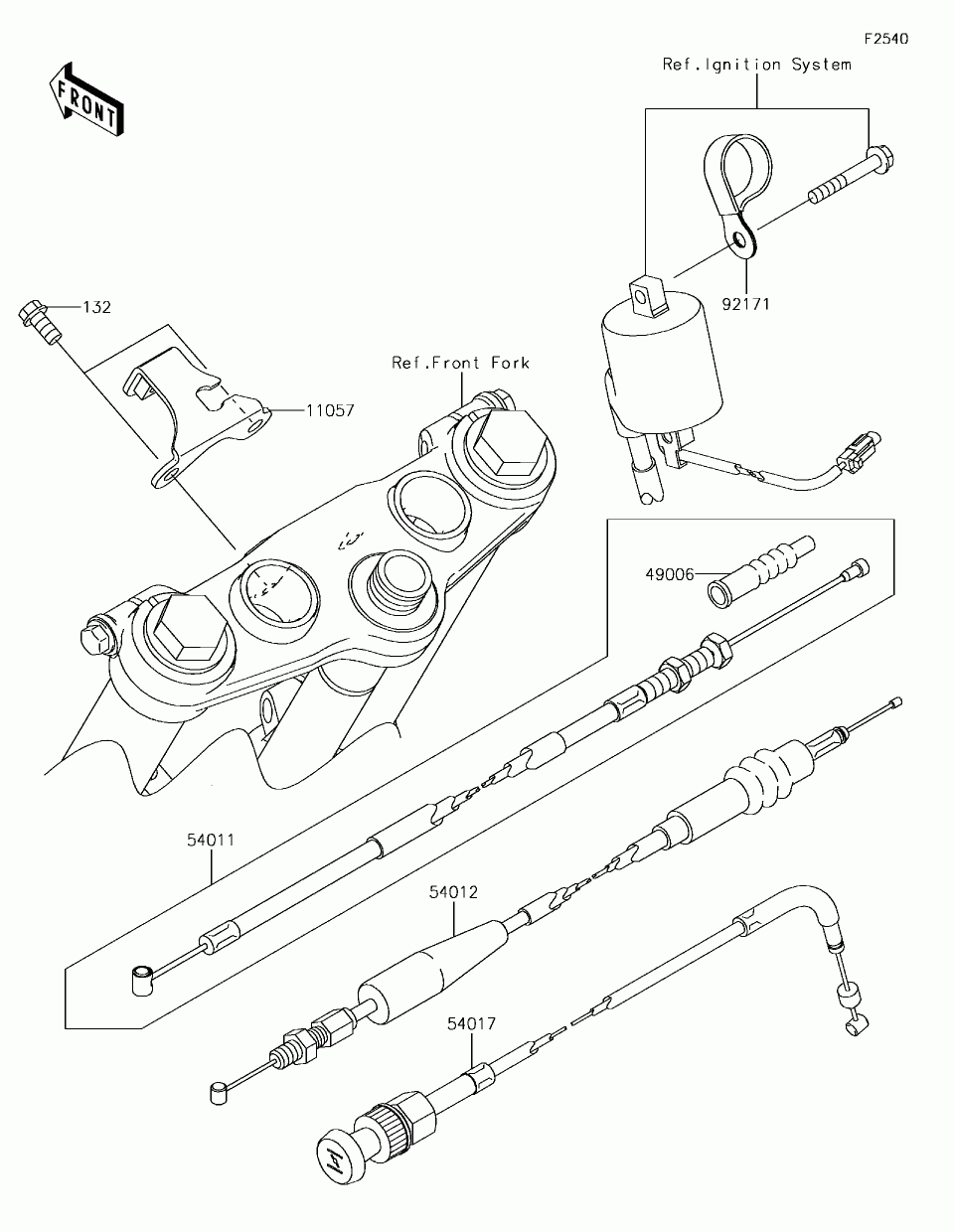 F2540

FRONT

Ref.Ignition System

92171

132

11057

Ref.Front Fork

49006

54011

54012

54017